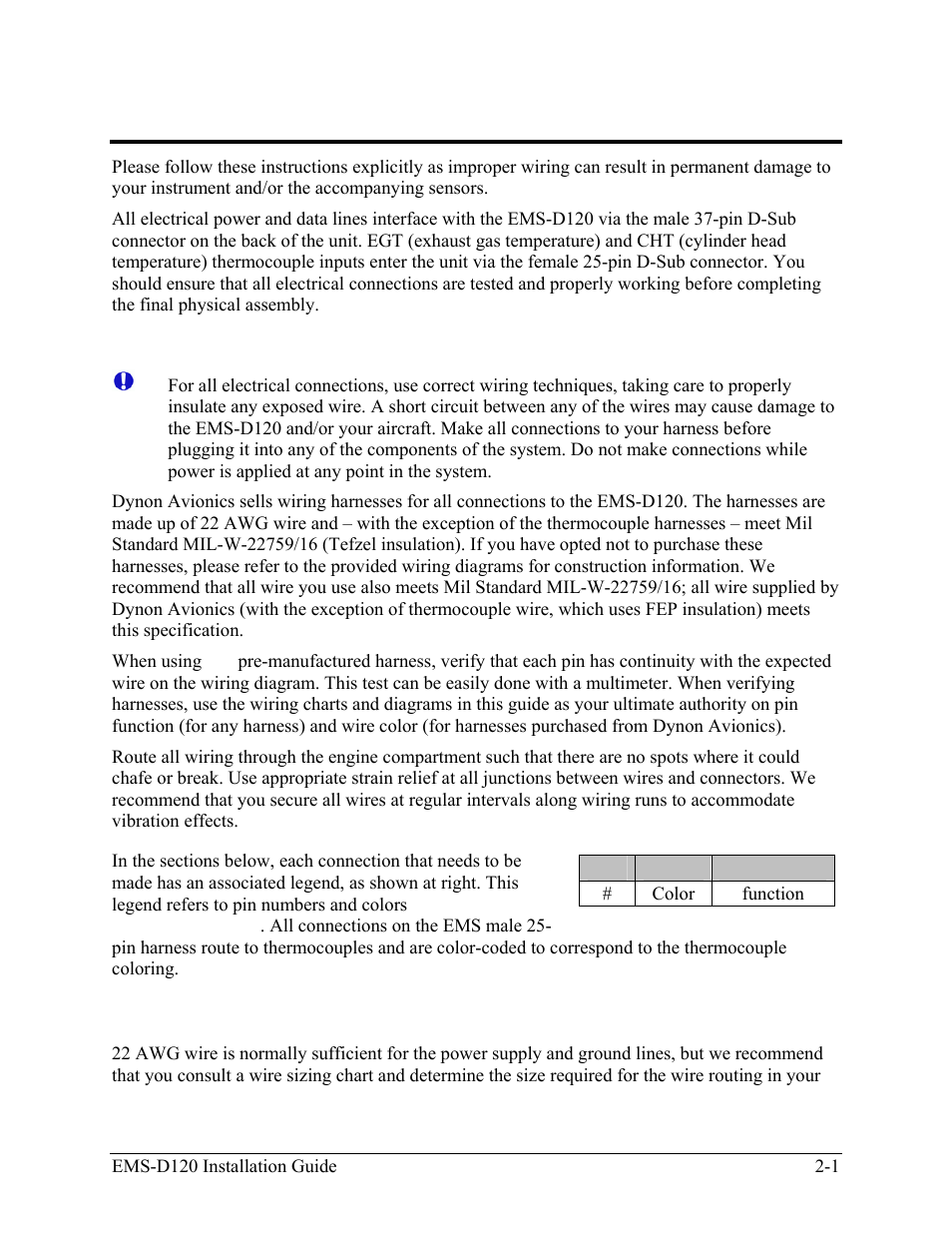 Please follow these instructions explicitly as improper wiring can result in permanent damage to your instrument and/or the accompanying sensors.

All electrical power and data lines interface with the EMS-D120 via the male 37-pin D-Sub connector on the back of the unit. EGT (exhaust gas temperature) and CHT (cylinder head temperature) thermocouple inputs enter the unit via the female 25-pin D-Sub connector. You should ensure that all electrical connections are tested and properly working before completing the final physical assembly.

For all electrical connections, use correct wiring techniques, taking care to properly insulate any exposed wire. A short circuit between any of the wires may cause damage to the EMS-D120 and/or your aircraft. Make all connections to your harness before plugging it into any of the components of the system. Do not make connections while power is applied at any point in the system.

Dynon Avionics sells wiring harnesses for all connections to the EMS-D120. The harnesses are made up of 22 AWG wire and – with the exception of the thermocouple harnesses – meet Mil Standard MIL-W-22759/16 (Tefzel insulation). If you have opted not to purchase these harnesses, please refer to the provided wiring diagrams for construction information. We recommend that all wire you use also meets Mil Standard MIL-W-22759/16; all wire supplied by Dynon Avionics (with the exception of thermocouple wire, which uses FEP insulation) meets this specification.

When using pre-manufactured harness, verify that each pin has continuity with the expected wire on the wiring diagram. This test can be easily done with a multimeter. When verifying harnesses, use the wiring charts and diagrams in this guide as your ultimate authority on pin function (for any harness) and wire color (for harnesses purchased from Dynon Avionics).

Route all wiring through the engine compartment such that there are no spots where it could chafe or break. Use appropriate strain relief at all junctions between wires and connectors. We recommend that you secure all wires at regular intervals along wiring runs to accommodate vibration effects.

In the sections below, each connection that needs to be made has an associated legend, as shown at right. This legend refers to pin numbers and colors . All connections on the EMS male 25-pin harness route to thermocouples and are color-coded to correspond to the thermocouple coloring.

| | | |
|---|---|---|
| # | Color | function |

22 AWG wire is normally sufficient for the power supply and ground lines, but we recommend that you consult a wire sizing chart and determine the size required for the wire routing in your

EMS-D120 Installation Guide 2-1